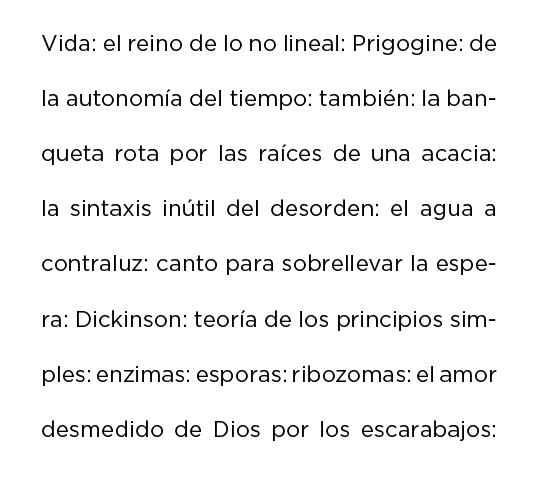 Vida: el reino de lo no lineal: Prigogine: de la autonomía del tiempo: también: la banqueta rota por las raíces de una acacia: la sintaxis inútil del desorden: el agua a contraluz: canto para sobrellevar la espera: Dickinson: teoría de los principios simples: enzimas: esporas: ribozomas: el amor desmedido de Dios por los escarabajos: